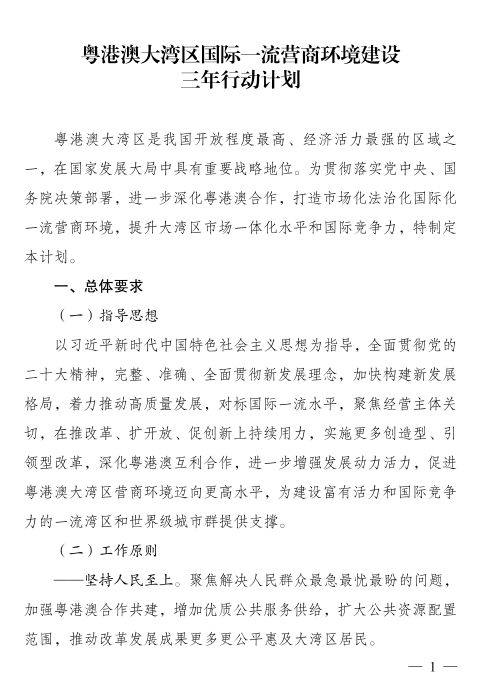 粤港澳大湾区国际一流营商环境建设
三年行动计划

粤港澳大湾区是我国开放程度最高、经济活力最强的区域之一，在国家发展大局中具有重要战略地位。为贯彻落实党中央、国务院决策部署，进一步深化粤港澳合作，打造市场化法治化国际化一流营商环境，提升大湾区市场一体化水平和国际竞争力，特制定本计划。

一、总体要求

（一）指导思想

以习近平新时代中国特色社会主义思想为指导，全面贯彻党的二十大精神，完整、准确、全面贯彻新发展理念，加快构建新发展格局，着力推动高质量发展，对标国际一流水平，聚焦经营主体关切，在推改革、扩开放、促创新上持续用力，实施更多创造型、引领型改革，深化粤港澳互利合作，进一步增强发展动力活力，促进粤港澳大湾区营商环境迈向更高水平，为建设富有活力和国际竞争力的一流湾区和世界级城市群提供支撑。

（二）工作原则

——坚持人民至上。聚焦解决人民群众最急最忧最盼的问题，加强粤港澳合作共建，增加优质公共服务供给，扩大公共资源配置范围，推动改革发展成果更多更公平惠及大湾区居民。

— 1 —